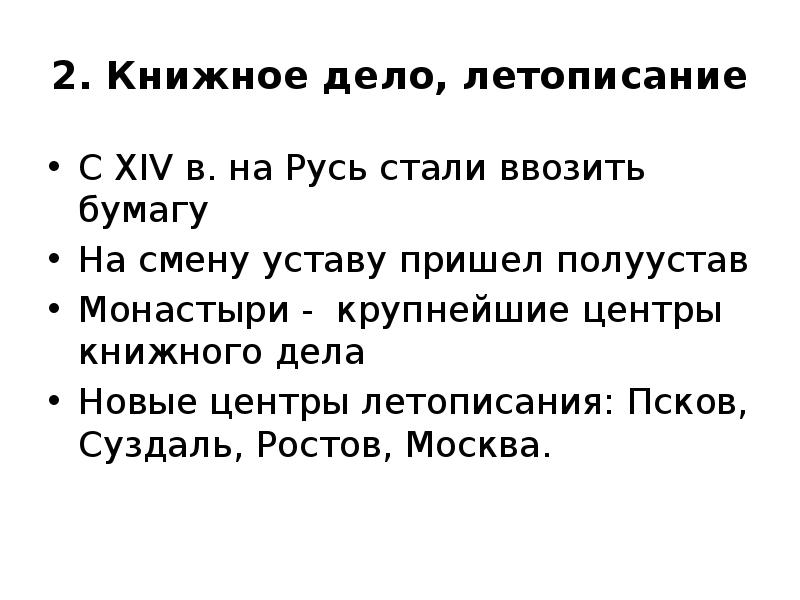 2. Книжное дело, летописание

• С XIV в. на Русь стали ввозить бумагу
• На смену уставу пришел полуустав
• Монастыри - крупнейшие центры книжного дела
• Новые центры летописания: Псков, Суздаль, Ростов, Москва.